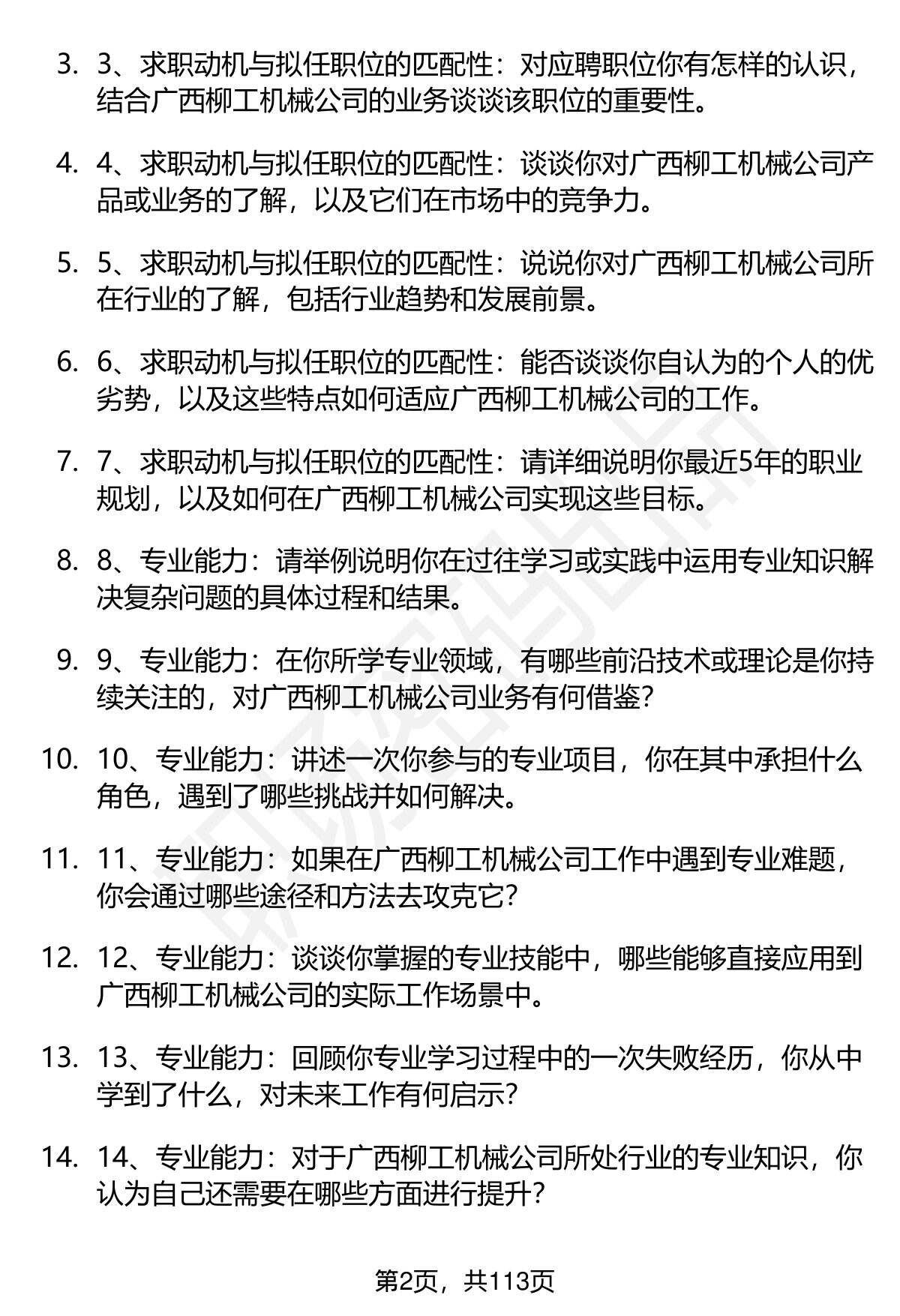 3. 3、求职动机与拟任职位的匹配性：对应聘职位你有怎样的认识，结合广西柳工机械公司的业务谈谈该职位的重要性。

4. 4、求职动机与拟任职位的匹配性：谈谈你对广西柳工机械公司产品或业务的了解，以及它们在市场中的竞争力。

5. 5、求职动机与拟任职位的匹配性：说说你对广西柳工机械公司所在行业的了解，包括行业趋势和发展前景。

6. 6、求职动机与拟任职位的匹配性：能否谈谈你自认为的个人的优劣势，以及这些特点如何适应广西柳工机械公司的工作。

7. 7、求职动机与拟任职位的匹配性：请详细说明你最近5年的职业规划，以及如何在广西柳工机械公司实现这些目标。

8. 8、专业能力：请举例说明你在过往学习或实践中运用专业知识解决复杂问题的具体过程和结果。

9. 9、专业能力：在你所学专业领域，有哪些前沿技术或理论是你持续关注的，对广西柳工机械公司业务有何借鉴?

10. 10、专业能力：讲述一次你参与的专业项目，你在其中承担什么角色，遇到了哪些挑战并如何解决。

11. 11、专业能力：如果在广西柳工机械公司工作中遇到专业难题，你会通过哪些途径和方法去攻克它?

12. 12、专业能力：谈谈你掌握的专业技能中，哪些能够直接应用到广西柳工机械公司的实际工作场景中。

13. 13、专业能力：回顾你专业学习过程中的一次失败经历，你从中学到了什么，对未来工作有何启示?

14. 14、专业能力：对于广西柳工机械公司所处行业的专业知识，你认为自己还需要在哪些方面进行提升?

第2页，共113页